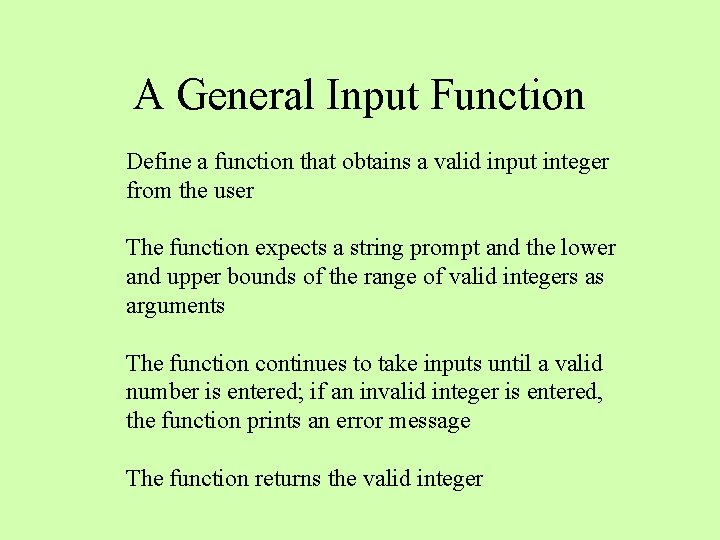 A General Input Function

Define a function that obtains a valid input integer from the user

The function expects a string prompt and the lower and upper bounds of the range of valid integers as arguments

The function continues to take inputs until a valid number is entered; if an invalid integer is entered, the function prints an error message

The function returns the valid integer